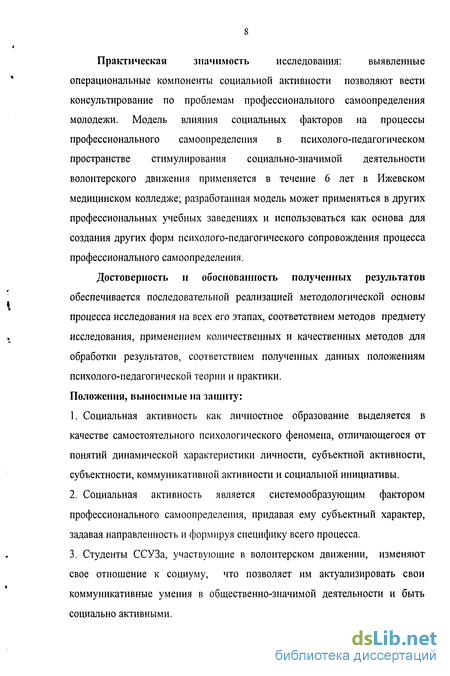 8

Практическая значимость исследования: выявленные операциональные компоненты социальной активности позволяют вести консультирование по проблемам профессионального самоопределения молодежи. Модель влияния социальных факторов на процессы профессионального самоопределения в психолого-педагогическом пространстве стимулирования социально-значимой деятельности волонтерского движения применяется в течение 6 лет в Ижевском медицинском колледже; разработанная модель может применяться в других профессиональных учебных заведениях и использоваться как основа для создания других форм психолого-педагогического сопровождения процесса профессионального самоопределения.

Достоверность и обоснованность полученных результатов обеспечивается последовательной реализацией методологической основы процесса исследования на всех его этапах, соответствием методов предмету исследования, применением количественных и качественных методов для обработки результатов, соответствием полученных данных положениям психолого-педагогической теории и практики.

Положения, выносимые на защиту:

1. Социальная активность как личностное образование выделяется в качестве самостоятельного психологического феномена, отличающегося от понятий динамической характеристики личности, субъектной активности, субъектности, коммуникативной активности и социальной инициативы.

2. Социальная активность является системообразующим фактором профессионального самоопределения, придавая ему субъектный характер, задавая направленность и формируя специфику всего процесса.

3. Студенты ССУЗа, участвующие в волонтерском движении, изменяют свое отношение к социуму, что позволяет им актуализировать свои коммуникативные умения в общественно-значимой деятельности и быть социально активными.

dsLib.net
библиотека диссертаций